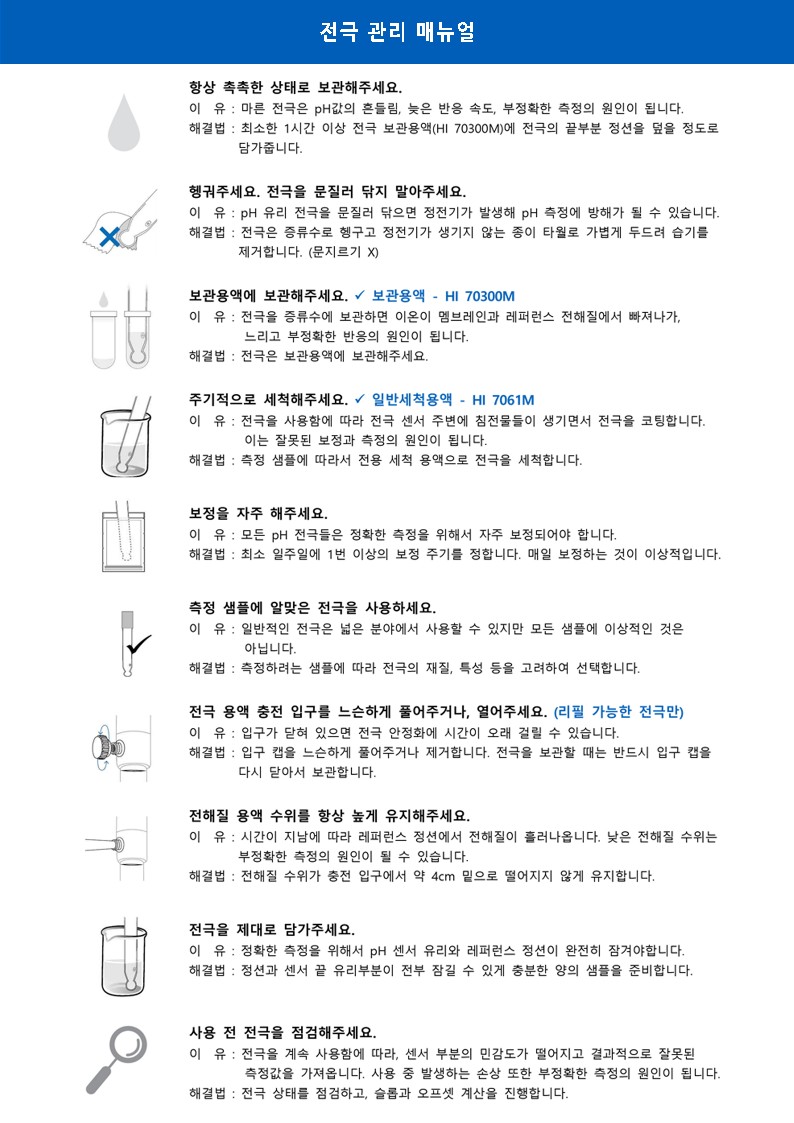 전극 관리 매뉴얼

항상 촉촉한 상태로 보관해주세요.
이 유 : 마른 전극은 pH값의 흔들림, 늦은 반응 속도, 부정확한 측정의 원인이 됩니다.
해결법 : 최소한 1시간 이상 전극 보관용액(HI 70300M)에 전극의 끝부분 정션을 덮을 정도로 담가줍니다.

헹궈주세요. 전극을 문질러 닦지 말아주세요.
이 유 : pH 유리 전극을 문질러 닦으면 정전기가 발생해 pH 측정에 방해가 될 수 있습니다.
해결법 : 전극은 증류수로 헹구고 정전기가 생기지 않는 종이 타월로 가볍게 두드려 습기를 제거합니다. (문지르기 X)

보관용액에 보관해주세요. ✓ 보관용액 - HI 70300M
이 유 : 전극을 증류수에 보관하면 이온이 멤브레인과 레퍼런스 전해질에서 빠져나가, 느리고 부정확한 반응의 원인이 됩니다.
해결법 : 전극은 보관용액에 보관해주세요.

주기적으로 세척해주세요. ✓ 일반세척용액 - HI 7061M
이 유 : 전극을 사용함에 따라 전극 센서 주변에 침전물들이 생기면서 전극을 코팅합니다. 이는 잘못된 보정과 측정의 원인이 됩니다.
해결법 : 측정 샘플에 따라서 전용 세척 용액으로 전극을 세척합니다.

보정을 자주 해주세요.
이 유 : 모든 pH 전극들은 정확한 측정을 위해서 자주 보정되어야 합니다.
해결법 : 최소 일주일에 1번 이상의 보정 주기를 정합니다. 매일 보정하는 것이 이상적입니다.

측정 샘플에 알맞은 전극을 사용하세요.
이 유 : 일반적인 전극은 넓은 분야에서 사용할 수 있지만 모든 샘플에 이상적인 것은 아닙니다.
해결법 : 측정하려는 샘플에 따라 전극의 재질, 특성 등을 고려하여 선택합니다.

전극 용액 충전 입구를 느슨하게 풀어주거나, 열어주세요. (리필 가능한 전극만)
이 유 : 입구가 닫혀 있으면 전극 안정화에 시간이 오래 걸릴 수 있습니다.
해결법 : 입구 캡을 느슨하게 풀어주거나 제거합니다. 전극을 보관할 때는 반드시 입구 캡을 다시 닫아서 보관합니다.

전해질 용액 수위를 항상 높게 유지해주세요.
이 유 : 시간이 지남에 따라 레퍼런스 정션에서 전해질이 흘러나옵니다. 낮은 전해질 수위는 부정확한 측정의 원인이 될 수 있습니다.
해결법 : 전해질 수위가 충전 입구에서 약 4cm 밑으로 떨어지지 않게 유지합니다.

전극을 제대로 담가주세요.
이 유 : 정확한 측정을 위해서 pH 센서 유리와 레퍼런스 정션이 완전히 잠겨야합니다.
해결법 : 정션과 센서 끝 유리부분이 전부 잠길 수 있게 충분한 양의 샘플을 준비합니다.

사용 전 전극을 점검해주세요.
이 유 : 전극을 계속 사용함에 따라, 센서 부분의 민감도가 떨어지고 결과적으로 잘못된 측정값을 가져옵니다. 사용 중 발생하는 손상 또한 부정확한 측정의 원인이 됩니다.
해결법 : 전극 상태를 점검하고, 슬롭과 오프셋 계산을 진행합니다.